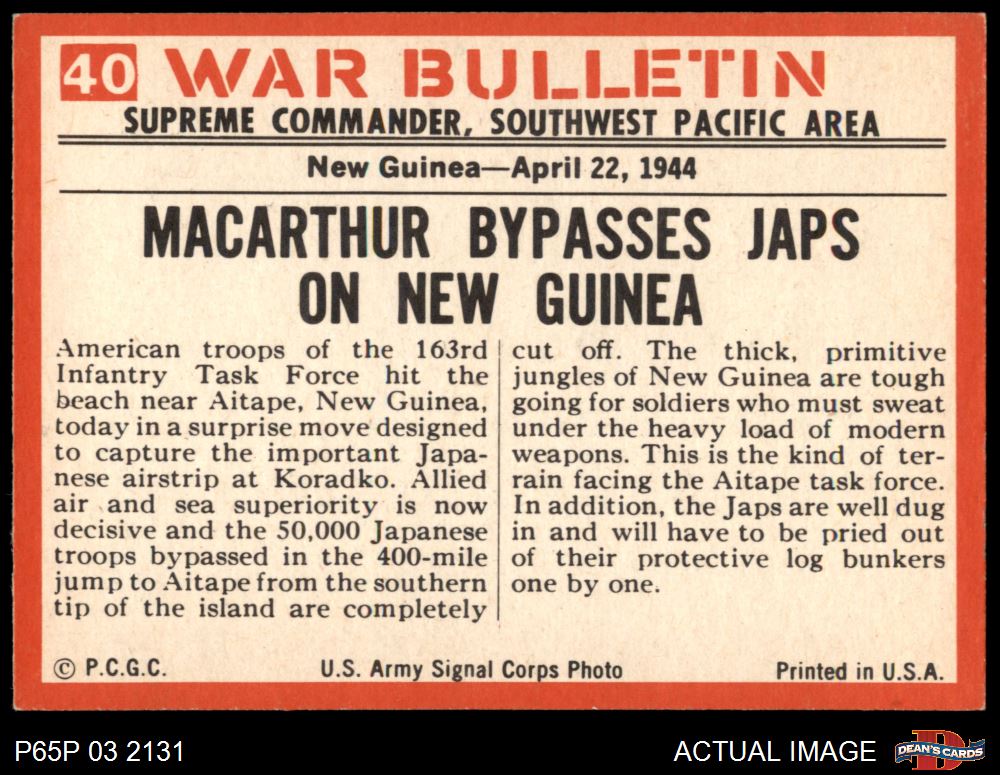 40 WAR BULLETIN

SUPREME COMMANDER, SOUTHWEST PACIFIC AREA

New Guinea—April 22, 1944

MACARTHUR BYPASSES JAPS ON NEW GUINEA

American troops of the 163rd Infantry Task Force hit the beach near Aitape, New Guinea, today in a surprise move designed to capture the important Japanese airstrip at Koradko. Allied air and sea superiority is now decisive and the 50,000 Japanese troops bypassed in the 400-mile jump to Aitape from the southern tip of the island are completely cut off. The thick, primitive jungles of New Guinea are tough going for soldiers who must sweat under the heavy load of modern weapons. This is the kind of terrain facing the Aitape task force. In addition, the Japs are well dug in and will have to be pried out of their protective log bunkers one by one.

© P.C.G.C.

U.S. Army Signal Corps Photo

Printed in U.S.A.

P65P 03 2131

ACTUAL IMAGE

DEAN'S CARDS